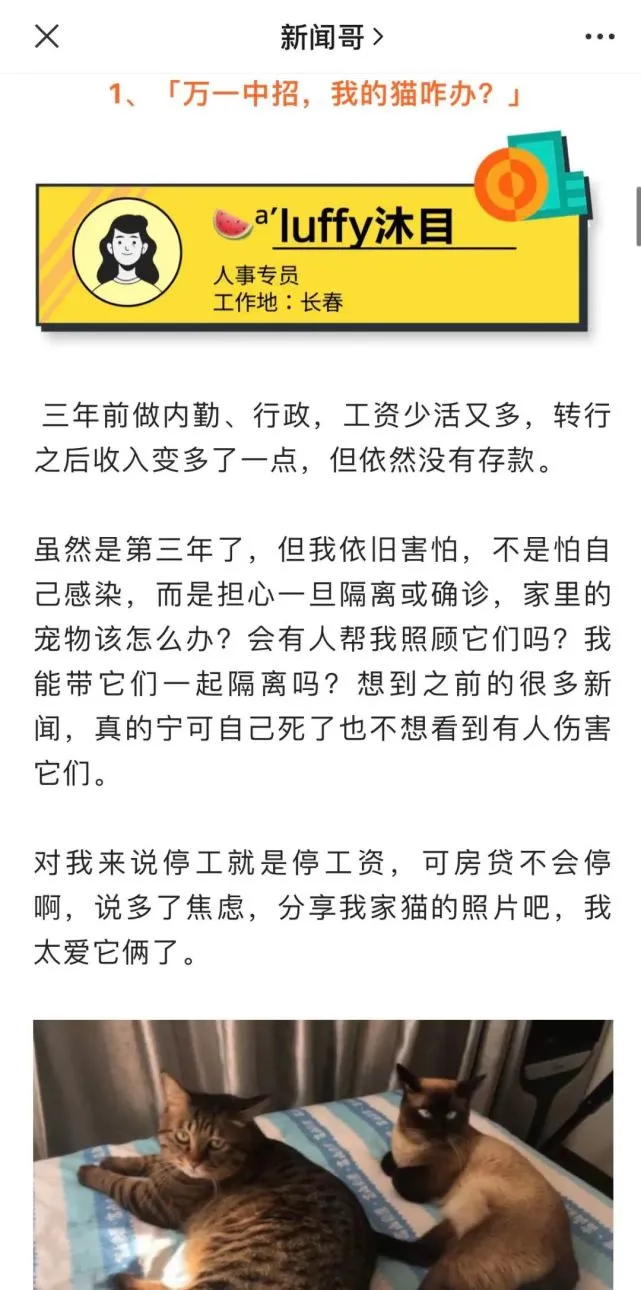 新闻哥 >

1、「万一中招，我的猫咋办？」

🍉a'luffy沐目

人事专员

工作地：长春

三年前做内勤、行政，工资少活又多，转行之后收入变多了一点，但依然没有存款。

虽然是第三年了，但我依旧害怕，不是怕自己感染，而是担心一旦隔离或确诊，家里的宠物该怎么办？会有人帮我照顾它们吗？我能带它们一起隔离吗？想到之前的很多新闻，真的宁可自己死了也不想看到有人伤害它们。

对我来说停工就是停工资，可房贷不会停啊，说多了焦虑，分享我家猫的照片吧，我太爱它俩了。